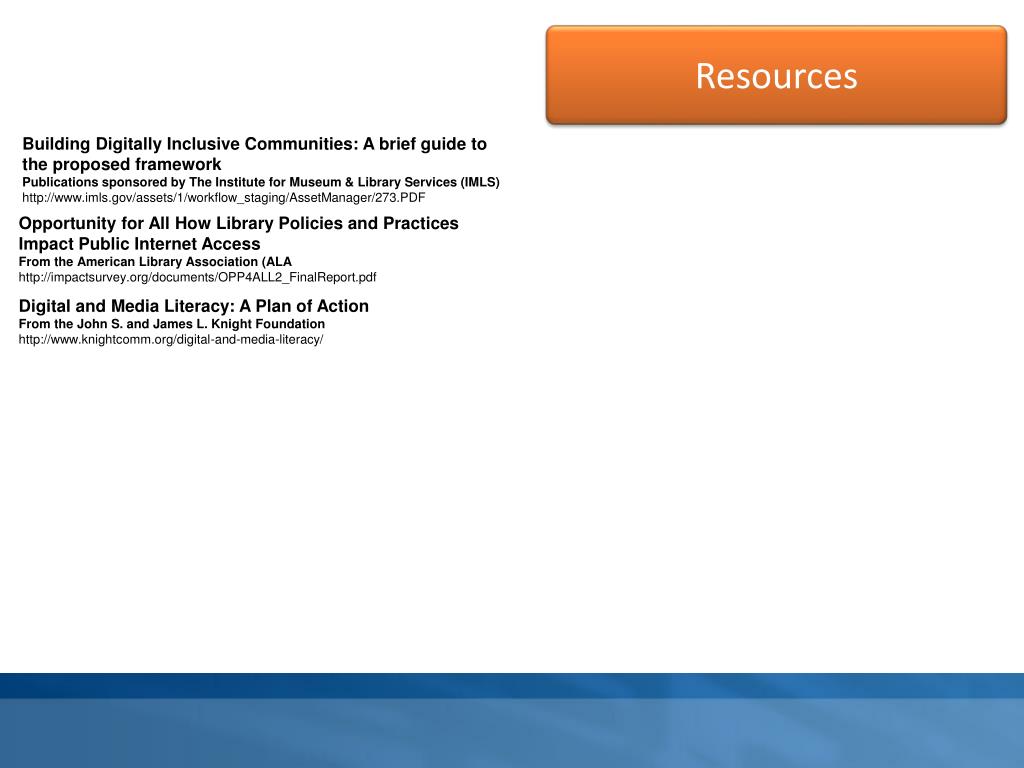 Resources

Building Digitally Inclusive Communities: A brief guide to the proposed framework
Publications sponsored by The Institute for Museum & Library Services (IMLS)
http://www.imls.gov/assets/1/workflow_staging/AssetManager/273.PDF

Opportunity for All How Library Policies and Practices Impact Public Internet Access
From the American Library Association (ALA
http://impactsurvey.org/documents/OPP4ALL2_FinalReport.pdf

Digital and Media Literacy: A Plan of Action
From the John S. and James L. Knight Foundation
http://www.knightcomm.org/digital-and-media-literacy/